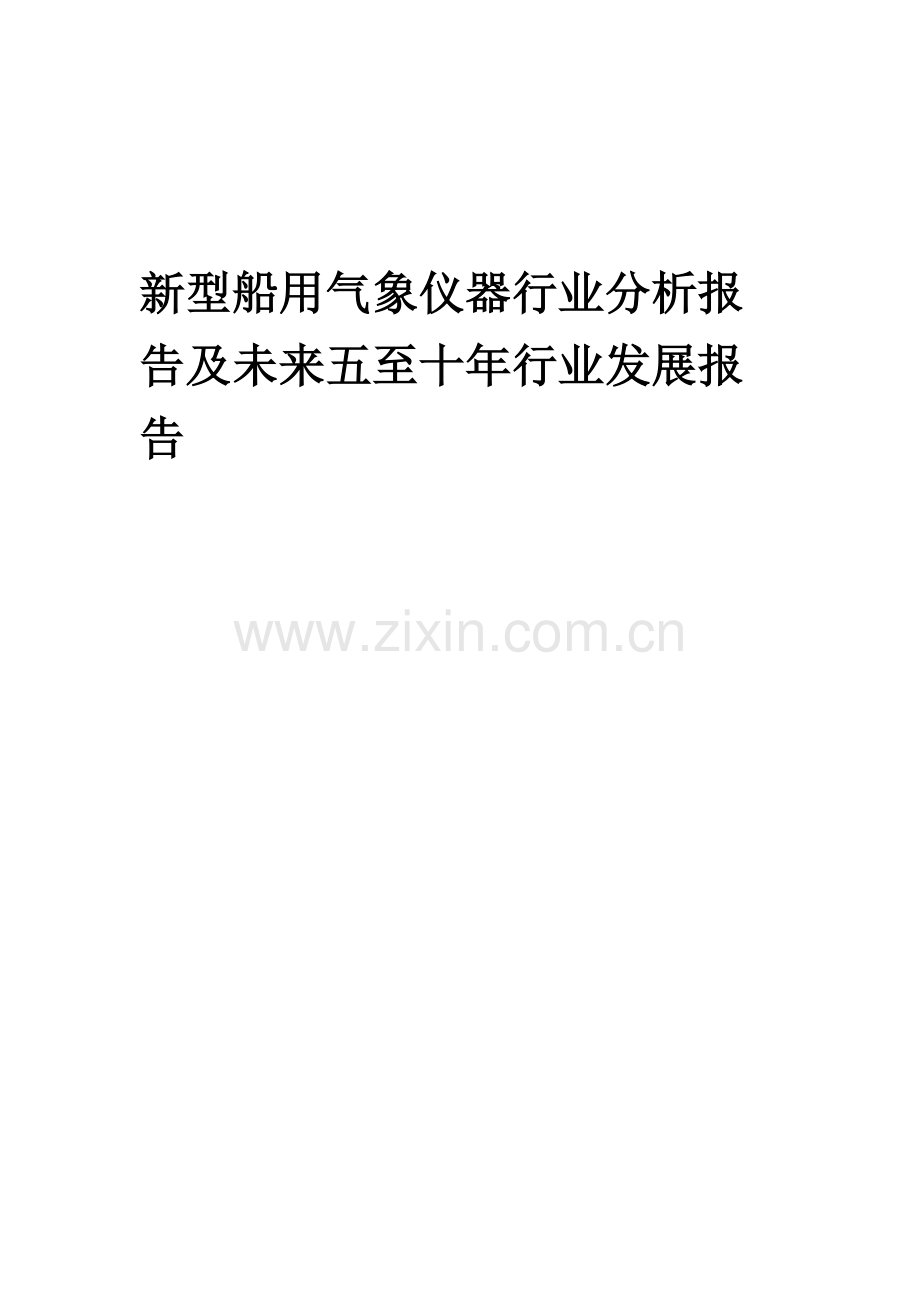 新型船用气象仪器行业分析报告及未来五至十年行业发展报告

www.zixin.com.cn